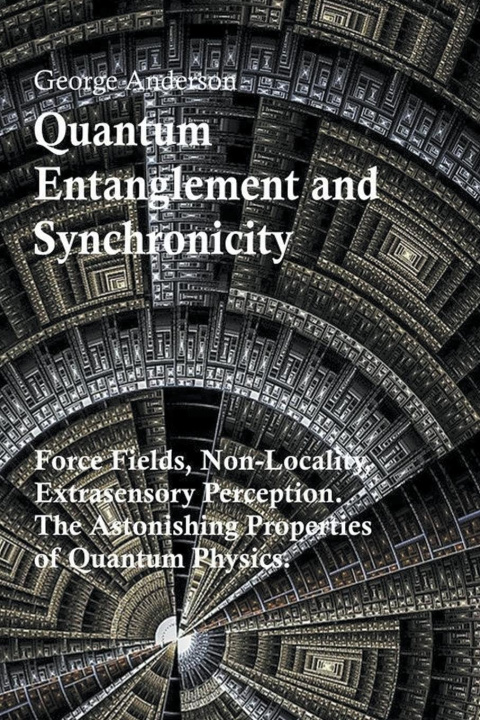 George Anderson

Quantum Entanglement and Synchronicity

Force Fields, Non-Locality, Extrasensory Perception. The Astonishing Properties of Quantum Physics.